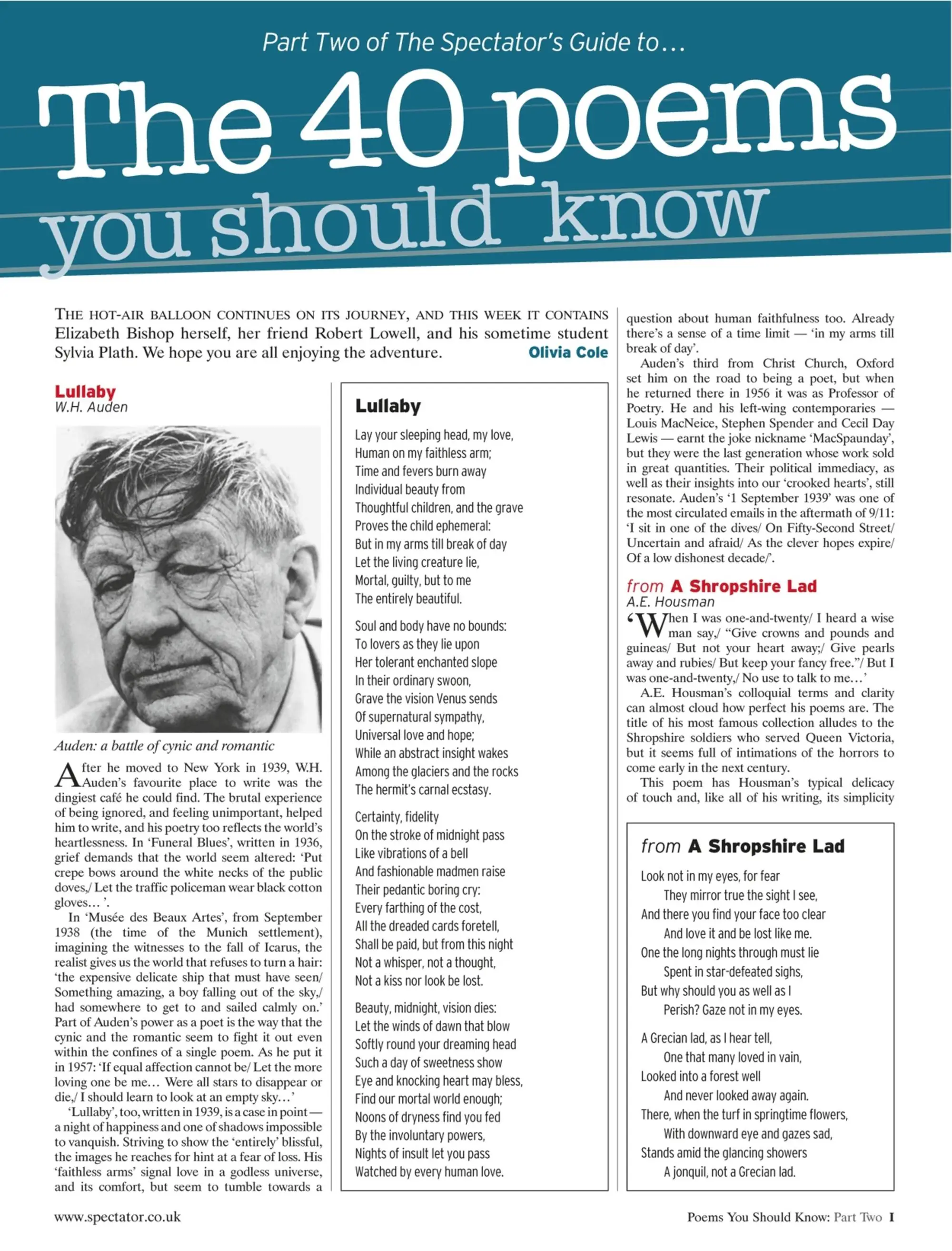 Part Two of The Spectator's Guide to…

The 40 poems you should know

THE HOT-AIR BALLOON CONTINUES ON ITS JOURNEY, AND THIS WEEK IT CONTAINS Elizabeth Bishop herself, her friend Robert Lowell, and his sometime student Sylvia Plath. We hope you are all enjoying the adventure. Olivia Cole

Lullaby
W.H. Auden

Auden: a battle of cynic and romantic

After he moved to New York in 1939, W.H. Auden's favourite place to write was the dingiest café he could find. The brutal experience of being ignored, and feeling unimportant, helped him to write, and his poetry too reflects the world's heartlessness. In 'Funeral Blues', written in 1936, grief demands that the world seem altered: 'Put crepe bows around the white necks of the public doves,/ Let the traffic policeman wear black cotton gloves… '.

In 'Musée des Beaux Artes', from September 1938 (the time of the Munich settlement), imagining the witnesses to the fall of Icarus, the realist gives us the world that refuses to turn a hair: 'the expensive delicate ship that must have seen/ Something amazing, a boy falling out of the sky,/ had somewhere to get to and sailed calmly on.' Part of Auden's power as a poet is the way that the cynic and the romantic seem to fight it out even within the confines of a single poem. As he put it in 1957: 'If equal affection cannot be/ Let the more loving one be me… Were all stars to disappear or die,/ I should learn to look at an empty sky…'

'Lullaby', too, written in 1939, is a case in point — a night of happiness and one of shadows impossible to vanquish. Striving to show the 'entirely' blissful, the images he reaches for hint at a fear of loss. His 'faithless arms' signal love in a godless universe, and its comfort, but seem to tumble towards a

Lullaby

Lay your sleeping head, my love,
Human on my faithless arm;
Time and fevers burn away
Individual beauty from
Thoughtful children, and the grave
Proves the child ephemeral:
But in my arms till break of day
Let the living creature lie,
Mortal, guilty, but to me
The entirely beautiful.

Soul and body have no bounds:
To lovers as they lie upon
Her tolerant enchanted slope
In their ordinary swoon,
Grave the vision Venus sends
Of supernatural sympathy,
Universal love and hope;
While an abstract insight wakes
Among the glaciers and the rocks
The hermit's carnal ecstasy.

Certainty, fidelity
On the stroke of midnight pass
Like vibrations of a bell
And fashionable madmen raise
Their pedantic boring cry:
Every farthing of the cost,
All the dreaded cards foretell,
Shall be paid, but from this night
Not a whisper, not a thought,
Not a kiss nor look be lost.

Beauty, midnight, vision dies:
Let the winds of dawn that blow
Softly round your dreaming head
Such a day of sweetness show
Eye and knocking heart may bless,
Find our mortal world enough;
Noons of dryness find you fed
By the involuntary powers,
Nights of insult let you pass
Watched by every human love.

question about human faithfulness too. Already there's a sense of a time limit — 'in my arms till break of day'.

Auden's third from Christ Church, Oxford set him on the road to being a poet, but when he returned there in 1956 it was as Professor of Poetry. He and his left-wing contemporaries — Louis MacNeice, Stephen Spender and Cecil Day Lewis — earnt the joke nickname 'MacSpaunday', but they were the last generation whose work sold in great quantities. Their political immediacy, as well as their insights into our 'crooked hearts', still resonate. Auden's '1 September 1939' was one of the most circulated emails in the aftermath of 9/11: 'I sit in one of the dives/ On Fifty-Second Street/ Uncertain and afraid/ As the clever hopes expire/ Of a low dishonest decade/'.

from A Shropshire Lad
A.E. Housman

'When I was one-and-twenty/ I heard a wise man say,/ "Give crowns and pounds and guineas/ But not your heart away;/ Give pearls away and rubies/ But keep your fancy free."/ But I was one-and-twenty,/ No use to talk to me…'

A.E. Housman's colloquial terms and clarity can almost cloud how perfect his poems are. The title of his most famous collection alludes to the Shropshire soldiers who served Queen Victoria, but it seems full of intimations of the horrors to come early in the next century.

This poem has Housman's typical delicacy of touch and, like all of his writing, its simplicity

from A Shropshire Lad

Look not in my eyes, for fear
They mirror true the sight I see,
And there you find your face too clear
And love it and be lost like me.
One the long nights through must lie
Spent in star-defeated sighs,
But why should you as well as I
Perish? Gaze not in my eyes.

A Grecian lad, as I hear tell,
One that many loved in vain,
Looked into a forest well
And never looked away again.
There, when the turf in springtime flowers,
With downward eye and gazes sad,
Stands amid the glancing showers
A jonquil, not a Grecian lad.

www.spectator.co.uk

Poems You Should Know: Part Two I